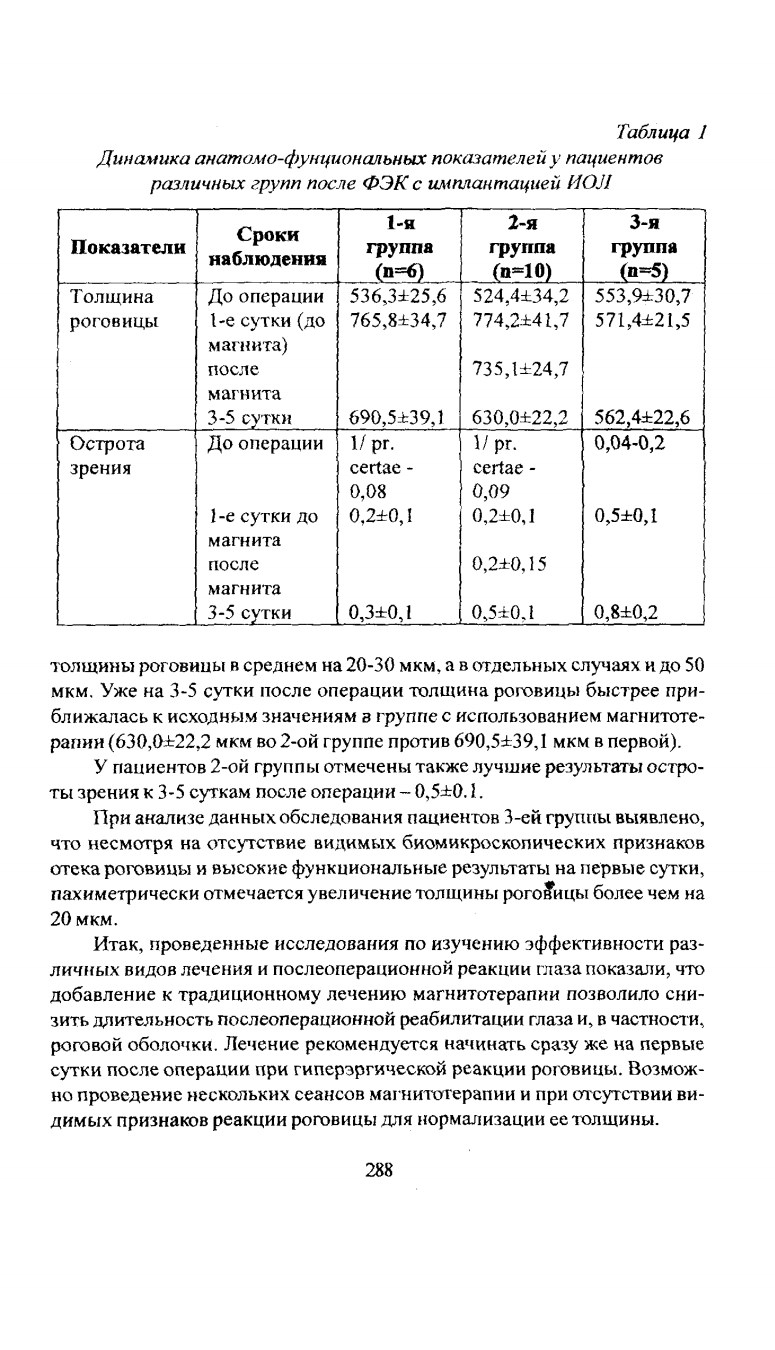 Таблица 1

Динамика анатомо-фунциональных показателей у пациентов различных групп после ФЭК с имплантацией ИОЛ

| Показатели | Сроки наблюдения | 1-я группа (n=6) | 2-я группа (n=10) | 3-я группа (n=5) |
|---|---|---|---|---|
| Толщина роговицы | До операции | 536,3±25,6 | 524,4±34,2 | 553,9±30,7 |
| | 1-е сутки (до магнита) | 765,8±34,7 | 774,2±41,7 | 571,4±21,5 |
| | после магнита | | 735,1±24,7 | |
| | 3-5 сутки | 690,5±39,1 | 630,0±22,2 | 562,4±22,6 |
| Острота зрения | До операции | 1/ pr. certae - 0,08 | 1/ pr. certae - 0,09 | 0,04-0,2 |
| | 1-е сутки до магнита | 0,2±0,1 | 0,2±0,1 | 0,5±0,1 |
| | после магнита | | 0,2±0,15 | |
| | 3-5 сутки | 0,3±0,1 | 0,5±0,1 | 0,8±0,2 |

толщины роговицы в среднем на 20-30 мкм, а в отдельных случаях и до 50 мкм. Уже на 3-5 сутки после операции толщина роговицы быстрее приближалась к исходным значениям в группе с использованием магнитотерапии (630,0±22,2 мкм во 2-ой группе против 690,5±39,1 мкм в первой).

У пациентов 2-ой группы отмечены также лучшие результаты остроты зрения к 3-5 суткам после операции – 0,5±0.1.

При анализе данных обследования пациентов 3-ей группы выявлено, что несмотря на отсутствие видимых биомикроскопических признаков отека роговицы и высокие функциональные результаты на первые сутки, пахиметрически отмечается увеличение толщины роговицы более чем на 20 мкм.

Итак, проведенные исследования по изучению эффективности различных видов лечения и послеоперационной реакции глаза показали, что добавление к традиционному лечению магнитотерапии позволило снизить длительность послеоперационной реабилитации глаза и, в частности, роговой оболочки. Лечение рекомендуется начинать сразу же на первые сутки после операции при гиперэргической реакции роговицы. Возможно проведение нескольких сеансов магнитотерапии и при отсутствии видимых признаков реакции роговицы для нормализации ее толщины.

288